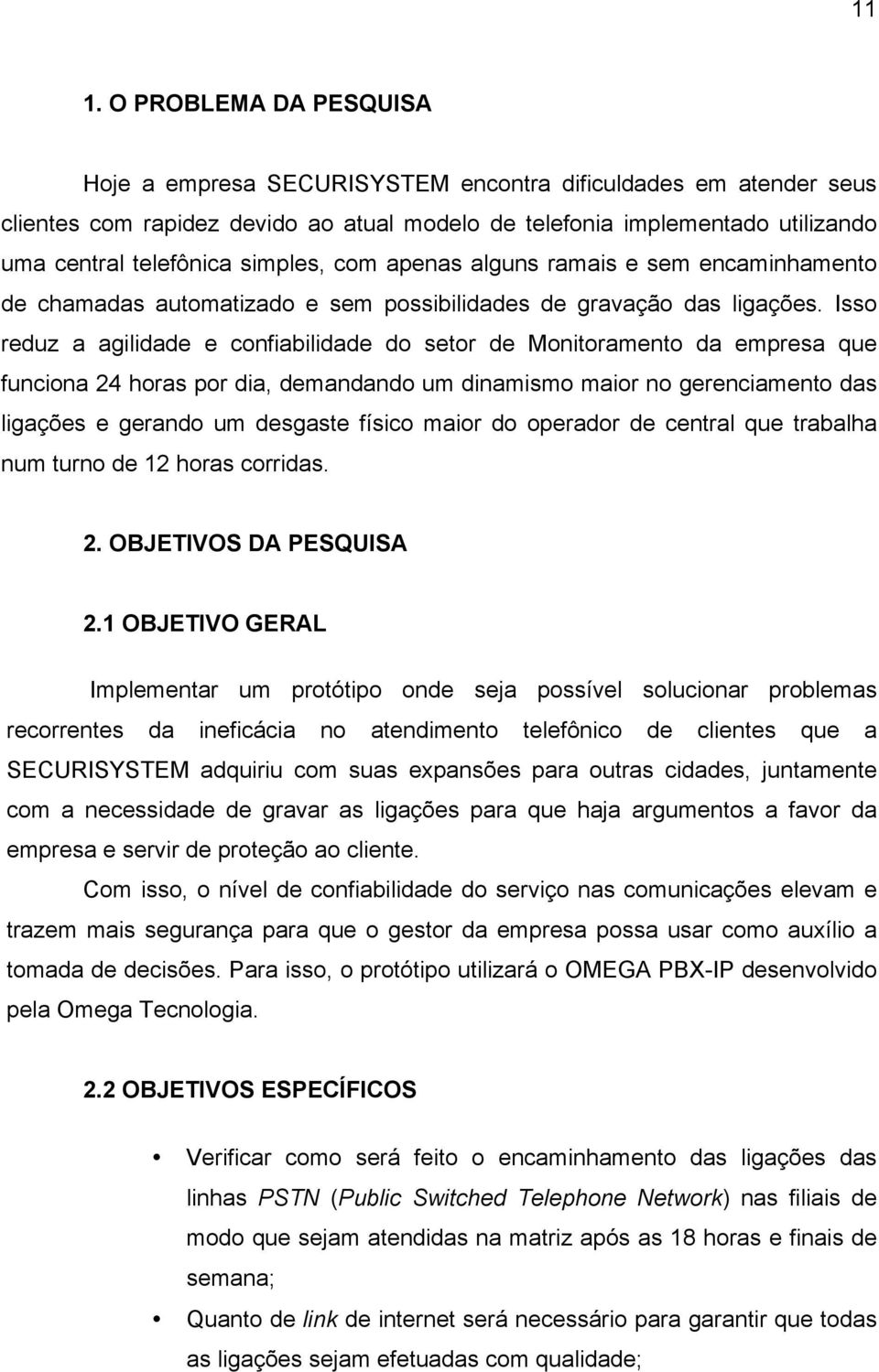 11

1. O PROBLEMA DA PESQUISA

Hoje a empresa SECURISYSTEM encontra dificuldades em atender seus clientes com rapidez devido ao atual modelo de telefonia implementado utilizando uma central telefônica simples, com apenas alguns ramais e sem encaminhamento de chamadas automatizado e sem possibilidades de gravação das ligações. Isso reduz a agilidade e confiabilidade do setor de Monitoramento da empresa que funciona 24 horas por dia, demandando um dinamismo maior no gerenciamento das ligações e gerando um desgaste físico maior do operador de central que trabalha num turno de 12 horas corridas.

2. OBJETIVOS DA PESQUISA

2.1 OBJETIVO GERAL

Implementar um protótipo onde seja possível solucionar problemas recorrentes da ineficácia no atendimento telefônico de clientes que a SECURISYSTEM adquiriu com suas expansões para outras cidades, juntamente com a necessidade de gravar as ligações para que haja argumentos a favor da empresa e servir de proteção ao cliente.

Com isso, o nível de confiabilidade do serviço nas comunicações elevam e trazem mais segurança para que o gestor da empresa possa usar como auxílio a tomada de decisões. Para isso, o protótipo utilizará o OMEGA PBX-IP desenvolvido pela Omega Tecnologia.

2.2 OBJETIVOS ESPECÍFICOS

• Verificar como será feito o encaminhamento das ligações das linhas PSTN (Public Switched Telephone Network) nas filiais de modo que sejam atendidas na matriz após as 18 horas e finais de semana;

• Quanto de link de internet será necessário para garantir que todas as ligações sejam efetuadas com qualidade;